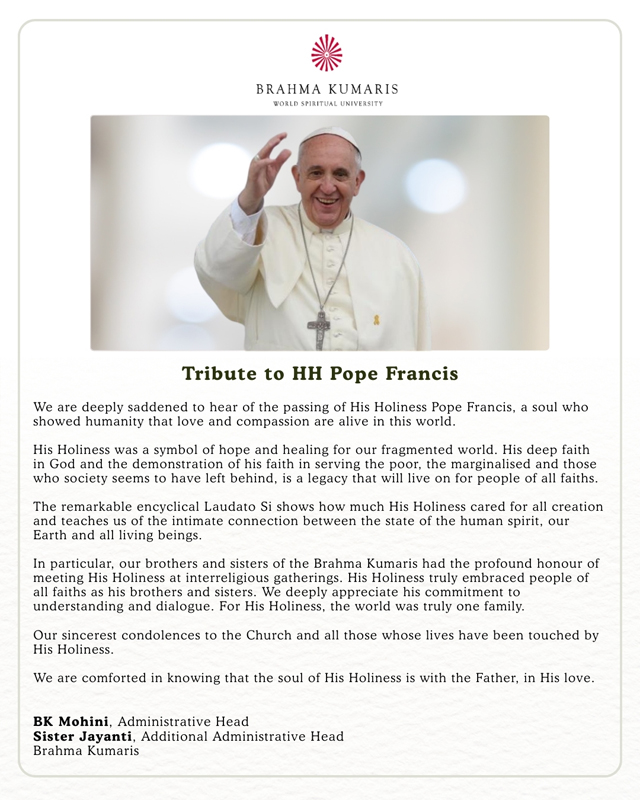 BRAHMA KUMARIS
WORLD SPIRITUAL UNIVERSITY

Tribute to HH Pope Francis

We are deeply saddened to hear of the passing of His Holiness Pope Francis, a soul who showed humanity that love and compassion are alive in this world.

His Holiness was a symbol of hope and healing for our fragmented world. His deep faith in God and the demonstration of his faith in serving the poor, the marginalised and those who society seems to have left behind, is a legacy that will live on for people of all faiths.

The remarkable encyclical Laudato Si shows how much His Holiness cared for all creation and teaches us of the intimate connection between the state of the human spirit, our Earth and all living beings.

In particular, our brothers and sisters of the Brahma Kumaris had the profound honour of meeting His Holiness at interreligious gatherings. His Holiness truly embraced people of all faiths as his brothers and sisters. We deeply appreciate his commitment to understanding and dialogue. For His Holiness, the world was truly one family.

Our sincerest condolences to the Church and all those whose lives have been touched by His Holiness.

We are comforted in knowing that the soul of His Holiness is with the Father, in His love.

BK Mohini, Administrative Head
Sister Jayanti, Additional Administrative Head
Brahma Kumaris